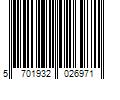 5 701932 026971